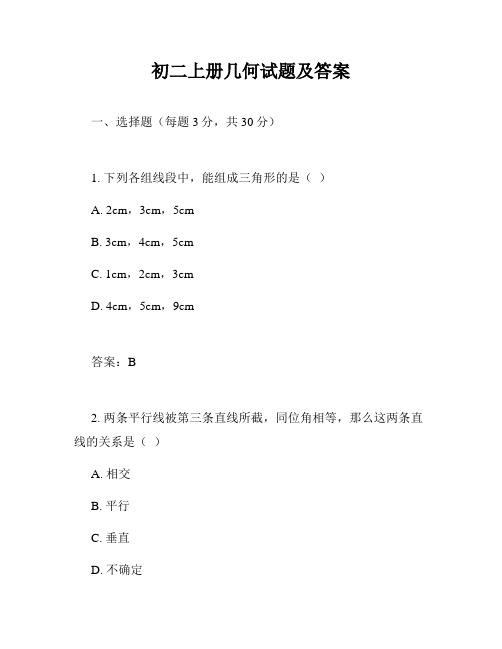 初二上册几何试题及答案

一、选择题（每题 3 分，共 30 分）

1. 下列各组线段中，能组成三角形的是（ ）

A. 2cm，3cm，5cm

B. 3cm，4cm，5cm

C. 1cm，2cm，3cm

D. 4cm，5cm，9cm

答案：B

2. 两条平行线被第三条直线所截，同位角相等，那么这两条直线的关系是（ ）

A. 相交

B. 平行

C. 垂直

D. 不确定